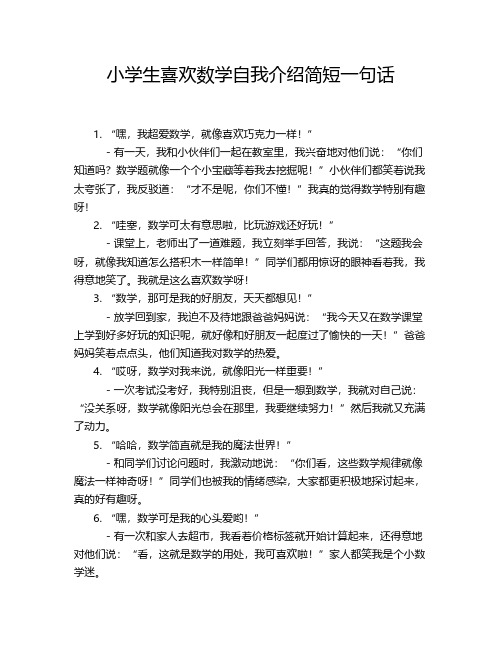 小学生喜欢数学自我介绍简短一句话

1. “嘿，我超爱数学，就像喜欢巧克力一样！”

- 有一天，我和小伙伴们一起在教室里，我兴奋地对他们说：“你们知道吗？数学题就像一个个小宝藏等着我去挖掘呢！”小伙伴们都笑着说我太夸张了，我反驳道：“才不是呢，你们不懂！”我真的觉得数学特别有趣呀！

2. “哇塞，数学可太有意思啦，比玩游戏还好玩！”

- 课堂上，老师出了一道难题，我立刻举手回答，我说：“这题我会呀，就像我知道怎么搭积木一样简单！”同学们都用惊讶的眼神看着我，我得意地笑了。我就是这么喜欢数学呀！

3. “数学，那可是我的好朋友，天天都想见！”

- 放学回到家，我迫不及待地跟爸爸妈妈说：“我今天又在数学课堂上学到好多好玩的知识呢，就好像和好朋友一起度过了愉快的一天！”爸爸妈妈笑着点点头，他们知道我对数学的热爱。

4. “哎呀，数学对我来说，就像阳光一样重要！”

- 一次考试没考好，我特别沮丧，但是一想到数学，我就对自己说：“没关系呀，数学就像阳光总会在那里，我要继续努力！”然后我就又充满了动力。

5. “哈哈，数学简直就是我的魔法世界！”

- 和同学们讨论问题时，我激动地说：“你们看，这些数学规律就像魔法一样神奇呀！”同学们也被我的情绪感染，大家都更积极地探讨起来，真的好有趣呀。

6. “嘿，数学可是我的心头爱哟！”

- 有一次和家人去超市，我看着价格标签就开始计算起来，还得意地对他们说：“看，这就是数学的用处，我可喜欢啦！”家人都笑我是个小数学迷。